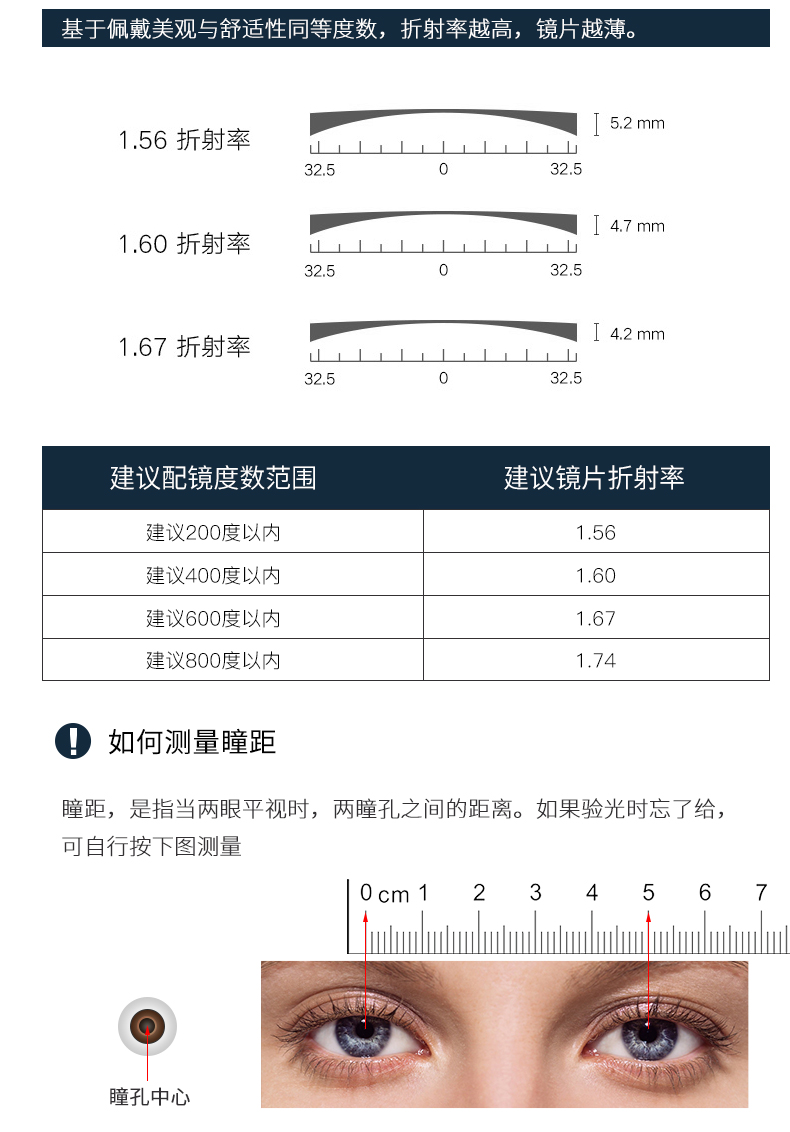 基于佩戴美观与舒适性同等度数，折射率越高，镜片越薄。

1.56 折射率

5.2 mm

32.5 0 32.5

1.60 折射率

4.7 mm

32.5 0 32.5

1.67 折射率

4.2 mm

32.5 0 32.5

| 建议配镜度数范围 | 建议镜片折射率 |
|---|---|
| 建议200度以内 | 1.56 |
| 建议400度以内 | 1.60 |
| 建议600度以内 | 1.67 |
| 建议800度以内 | 1.74 |

如何测量瞳距

瞳距，是指当两眼平视时，两瞳孔之间的距离。如果验光时忘了给，可自行按下图测量

0 cm 1 2 3 4 5 6 7

瞳孔中心